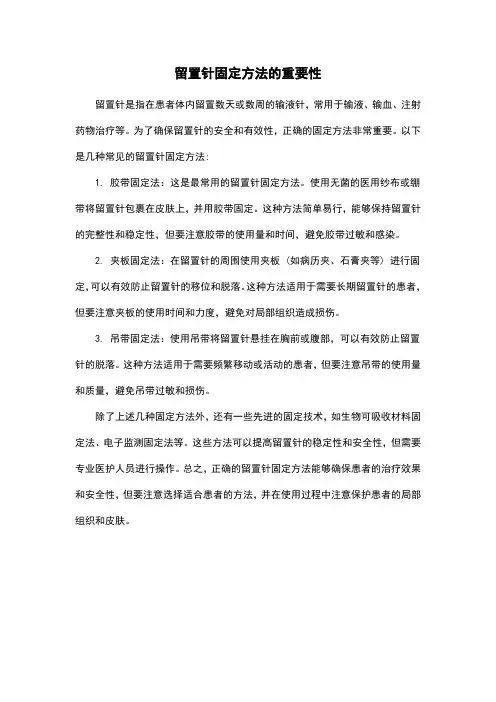 留置针固定方法的重要性

留置针是指在患者体内留置数天或数周的输液针，常用于输液、输血、注射药物治疗等。为了确保留置针的安全和有效性，正确的固定方法非常重要。以下是几种常见的留置针固定方法：

1. 胶带固定法：这是最常用的留置针固定方法。使用无菌的医用纱布或绷带将留置针包裹在皮肤上，并用胶带固定。这种方法简单易行，能够保持留置针的完整性和稳定性，但要注意胶带的使用量和时间，避免胶带过敏和感染。

2. 夹板固定法：在留置针的周围使用夹板（如病历夹、石膏夹等）进行固定，可以有效防止留置针的移位和脱落。这种方法适用于需要长期留置针的患者，但要注意夹板的使用时间和力度，避免对局部组织造成损伤。

3. 吊带固定法：使用吊带将留置针悬挂在胸前或腹部，可以有效防止留置针的脱落。这种方法适用于需要频繁移动或活动的患者，但要注意吊带的使用量和质量，避免吊带过敏和损伤。

除了上述几种固定方法外，还有一些先进的固定技术，如生物可吸收材料固定法、电子监测固定法等。这些方法可以提高留置针的稳定性和安全性，但需要专业医护人员进行操作。总之，正确的留置针固定方法能够确保患者的治疗效果和安全性，但要注意选择适合患者的方法，并在使用过程中注意保护患者的局部组织和皮肤。